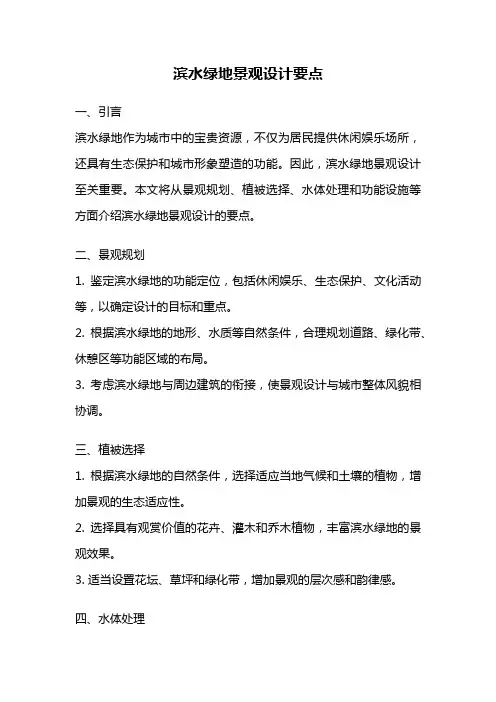 滨水绿地景观设计要点

一、引言

滨水绿地作为城市中的宝贵资源，不仅为居民提供休闲娱乐场所，还具有生态保护和城市形象塑造的功能。因此，滨水绿地景观设计至关重要。本文将从景观规划、植被选择、水体处理和功能设施等方面介绍滨水绿地景观设计的要点。

二、景观规划

1. 鉴定滨水绿地的功能定位，包括休闲娱乐、生态保护、文化活动等，以确定设计的目标和重点。

2. 根据滨水绿地的地形、水质等自然条件，合理规划道路、绿化带、休憩区等功能区域的布局。

3. 考虑滨水绿地与周边建筑的衔接，使景观设计与城市整体风貌相协调。

三、植被选择

1. 根据滨水绿地的自然条件，选择适应当地气候和土壤的植物，增加景观的生态适应性。

2. 选择具有观赏价值的花卉、灌木和乔木植物，丰富滨水绿地的景观效果。

3. 适当设置花坛、草坪和绿化带，增加景观的层次感和韵律感。

四、水体处理